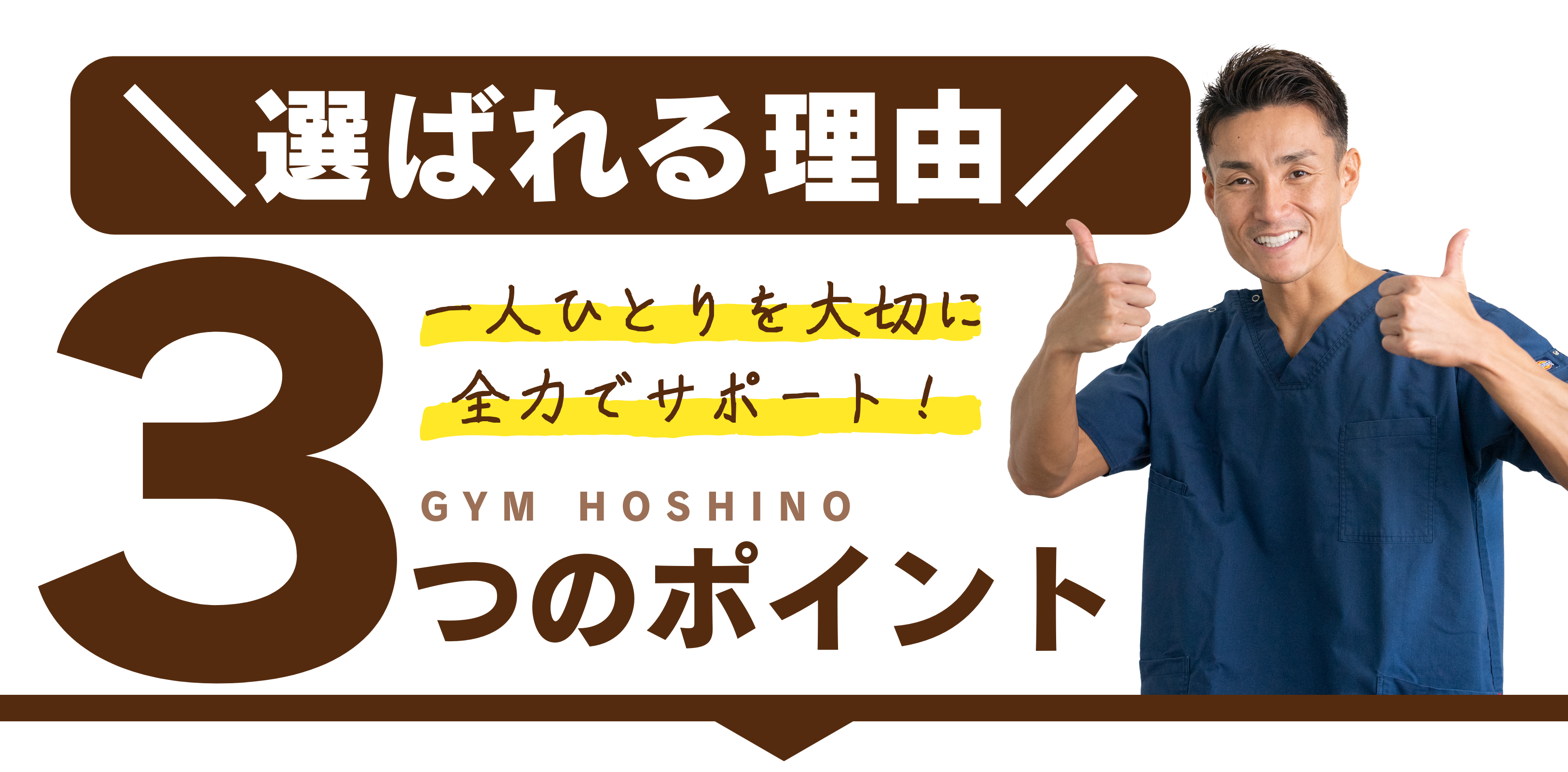 ＼選ばれる理由／

3

一人ひとりを大切に
全力でサポート！

GYM HOSHINO

つのポイント